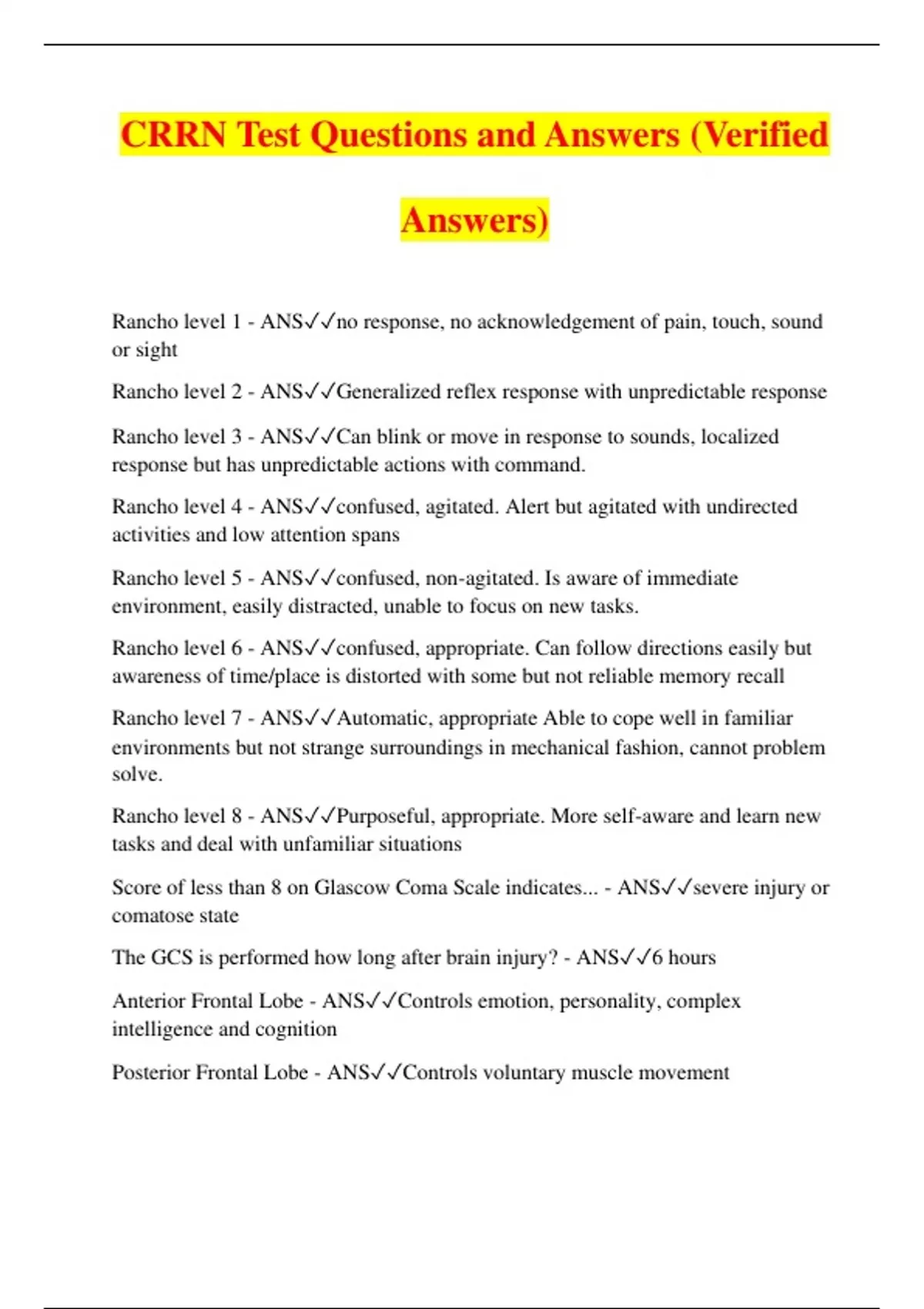 CRRN Test Questions and Answers (Verified Answers)

Rancho level 1 - ANS✓✓no response, no acknowledgement of pain, touch, sound or sight

Rancho level 2 - ANS✓✓Generalized reflex response with unpredictable response

Rancho level 3 - ANS✓✓Can blink or move in response to sounds, localized response but has unpredictable actions with command.

Rancho level 4 - ANS✓✓confused, agitated. Alert but agitated with undirected activities and low attention spans

Rancho level 5 - ANS✓✓confused, non-agitated. Is aware of immediate environment, easily distracted, unable to focus on new tasks.

Rancho level 6 - ANS✓✓confused, appropriate. Can follow directions easily but awareness of time/place is distorted with some but not reliable memory recall

Rancho level 7 - ANS✓✓Automatic, appropriate Able to cope well in familiar environments but not strange surroundings in mechanical fashion, cannot problem solve.

Rancho level 8 - ANS✓✓Purposeful, appropriate. More self-aware and learn new tasks and deal with unfamiliar situations

Score of less than 8 on Glascow Coma Scale indicates... - ANS✓✓severe injury or comatose state

The GCS is performed how long after brain injury? - ANS✓✓6 hours

Anterior Frontal Lobe - ANS✓✓Controls emotion, personality, complex intelligence and cognition

Posterior Frontal Lobe - ANS✓✓Controls voluntary muscle movement